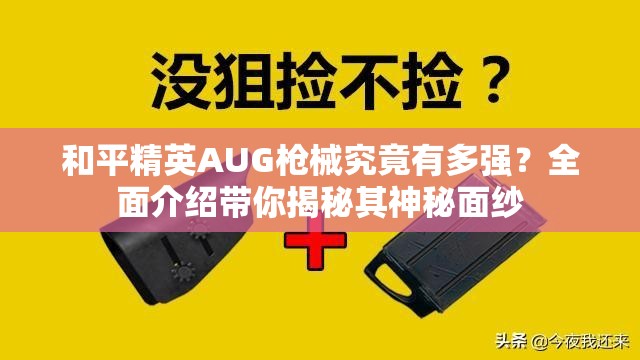 没狙捡不捡？

和平精英AUG枪械究竟有多强？全面介绍带你揭秘其神秘面纱

头条 @今夜我还来